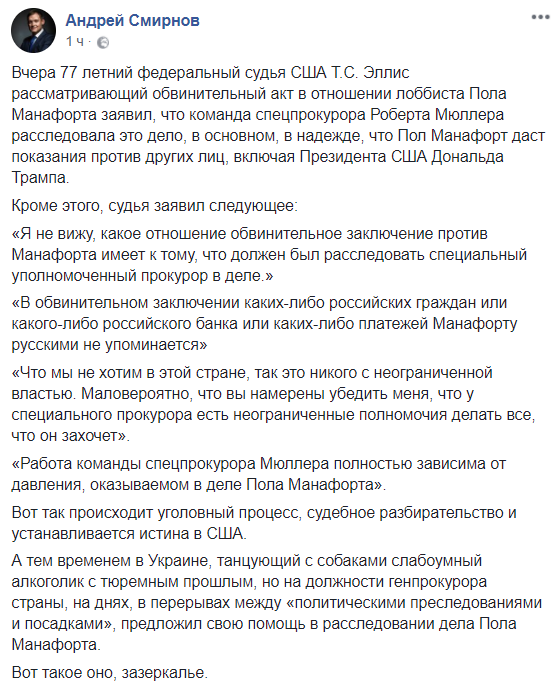 Андрей Смирнов
1 ч ·

Вчера 77 летний федеральный судья США Т.С. Эллис рассматривающий обвинительный акт в отношении лоббиста Пола Манафорта заявил, что команда спецпрокурора Роберта Мюллера расследовала это дело, в основном, в надежде, что Пол Манафорт даст показания против других лиц, включая Президента США Дональда Трампа.

Кроме этого, судья заявил следующее:

«Я не вижу, какое отношение обвинительное заключение против Манафорта имеет к тому, что должен был расследовать специальный уполномоченный прокурор в деле.»

«В обвинительном заключении каких-либо российских граждан или какого-либо российского банка или каких-либо платежей Манафорту русскими не упоминается»

«Что мы не хотим в этой стране, так это никого с неограниченной властью. Маловероятно, что вы намерены убедить меня, что у специального прокурора есть неограниченные полномочия делать все, что он захочет».

«Работа команды спецпрокурора Мюллера полностью зависима от давления, оказываемом в деле Пола Манафорта».

Вот так происходит уголовный процесс, судебное разбирательство и устанавливается истина в США.

А тем временем в Украине, танцующий с собаками слабоумный алкоголик с тюремным прошлым, но на должности генпрокурора страны, на днях, в перерывах между «политическими преследованиями и посадками», предложил свою помощь в расследовании дела Пола Манафорта.

Вот такое оно, зазеркалье.